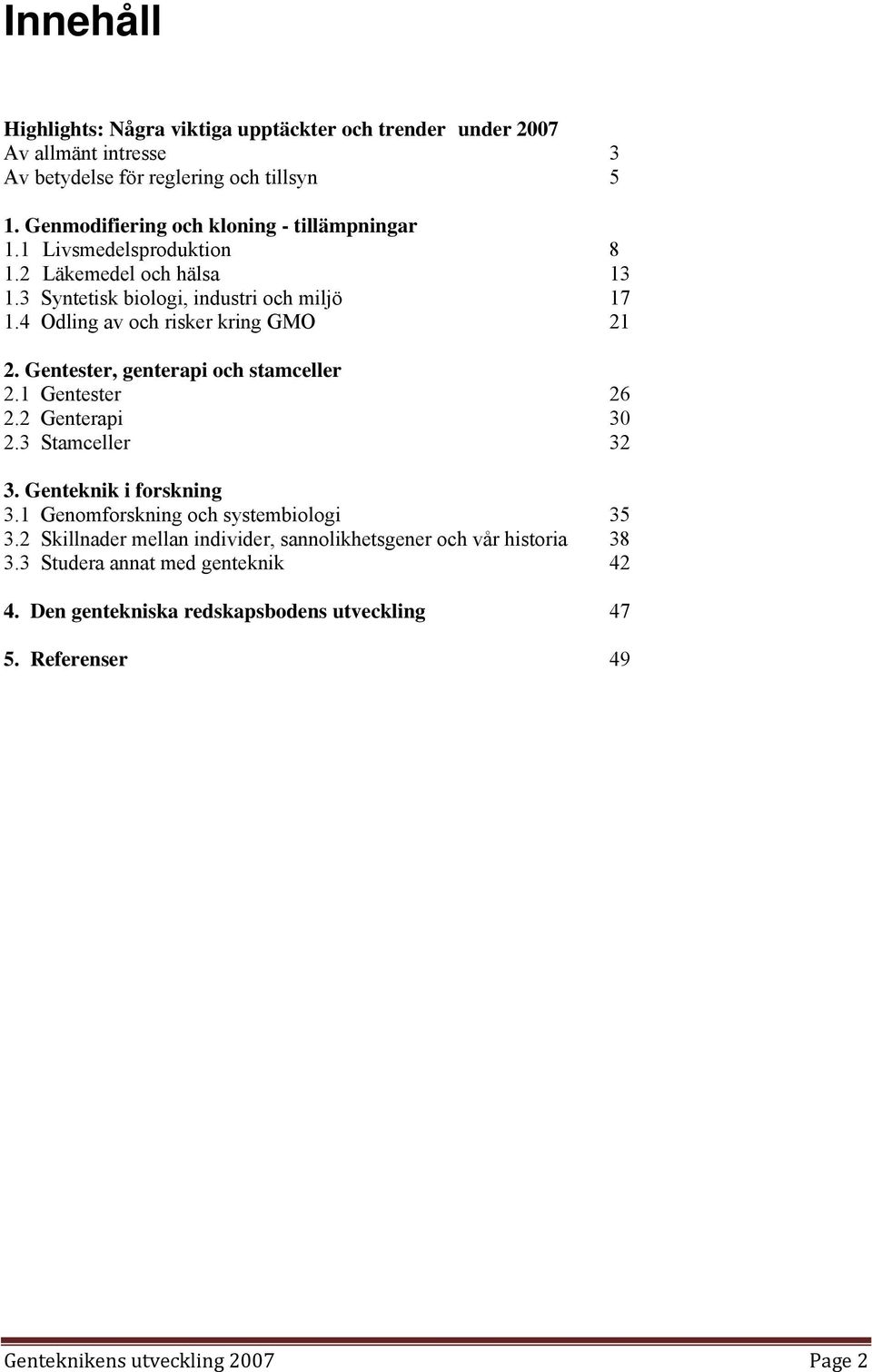 Innehåll

Highlights: Några viktiga upptäckter och trender under 2007
Av allmänt intresse 3
Av betydelse för reglering och tillsyn 5

1. Genmodifiering och kloning - tillämpningar
1.1 Livsmedelsproduktion 8
1.2 Läkemedel och hälsa 13
1.3 Syntetisk biologi, industri och miljö 17
1.4 Odling av och risker kring GMO 21

2. Gentester, genterapi och stamceller
2.1 Gentester 26
2.2 Genterapi 30
2.3 Stamceller 32

3. Genteknik i forskning
3.1 Genomforskning och systembiologi 35
3.2 Skillnader mellan individer, sannolikhetsgener och vår historia 38
3.3 Studera annat med genteknik 42

4. Den gentekniska redskapsbodens utveckling 47

5. Referenser 49

Genteknikens utveckling 2007 Page 2